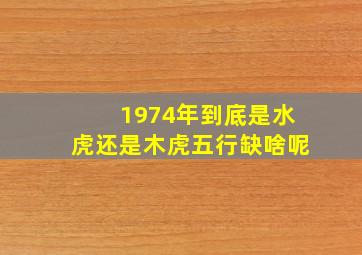 1974年到底是水虎还是木虎五行缺啥呢